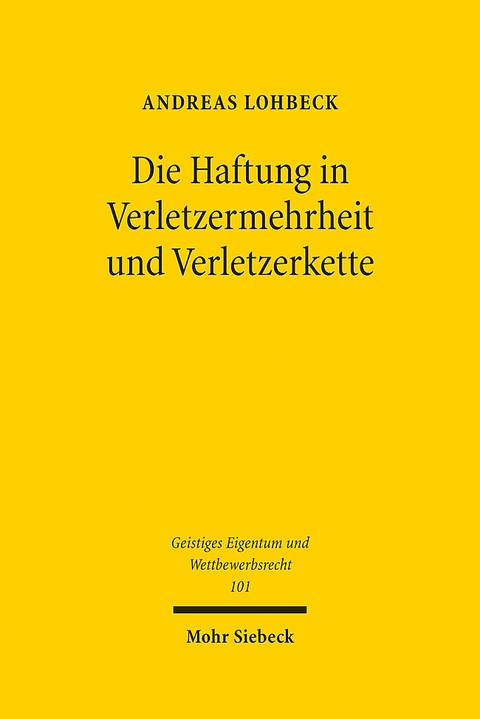 ANDREAS LOHBECK

Die Haftung in Verletzermehrheit und Verletzerkette

Geistiges Eigentum und Wettbewerbsrecht
101

Mohr Siebeck